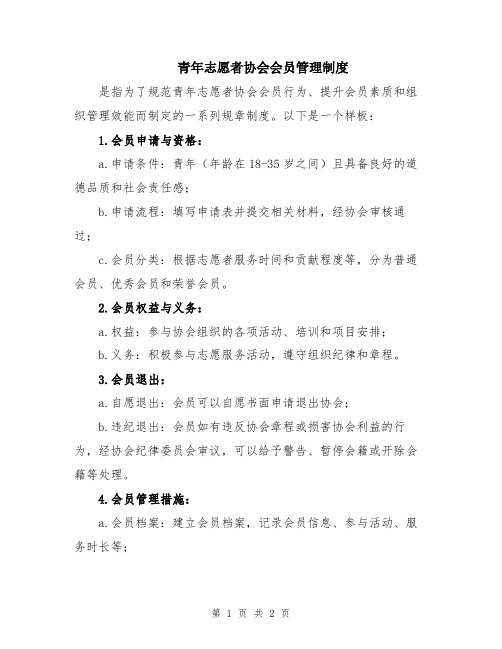 青年志愿者协会会员管理制度

是指为了规范青年志愿者协会会员行为、提升会员素质和组织管理效能而制定的一系列规章制度。以下是一个样板：

1.会员申请与资格：

a.申请条件：青年（年龄在18-35岁之间）且具备良好的道德品质和社会责任感；

b.申请流程：填写申请表并提交相关材料，经协会审核通过；

c.会员分类：根据志愿者服务时间和贡献程度等，分为普通会员、优秀会员和荣誉会员。

2.会员权益与义务：

a.权益：参与协会组织的各项活动、培训和项目安排；

b.义务：积极参与志愿服务活动，遵守组织纪律和章程。

3.会员退出：

a.自愿退出：会员可以自愿书面申请退出协会；

b.违纪退出：会员如有违反协会章程或损害协会利益的行为，经协会纪律委员会审议，可以给予警告、暂停会籍或开除会籍等处理。

4.会员管理措施：

a.会员档案：建立会员档案，记录会员信息、参与活动、服务时长等；

第 1 页 共 2 页